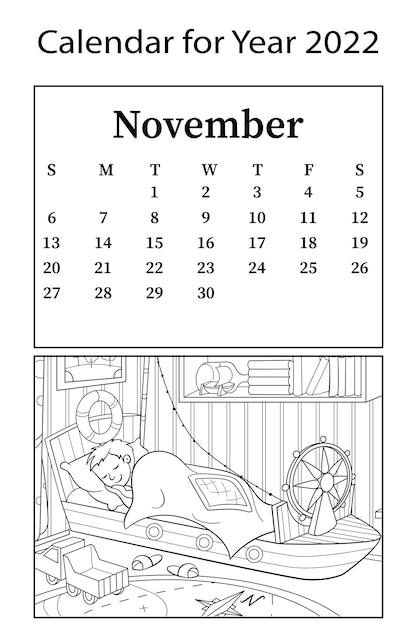 Calendar for Year 2022

November

| S | M | T | W | T | F | S |
|---|---|---|---|---|---|---|
| | | 1 | 2 | 3 | 4 | 5 |
| 6 | 7 | 8 | 9 | 10 | 11 | 12 |
| 13 | 14 | 15 | 16 | 17 | 18 | 19 |
| 20 | 21 | 22 | 23 | 24 | 25 | 26 |
| 27 | 28 | 29 | 30 | | | |

N